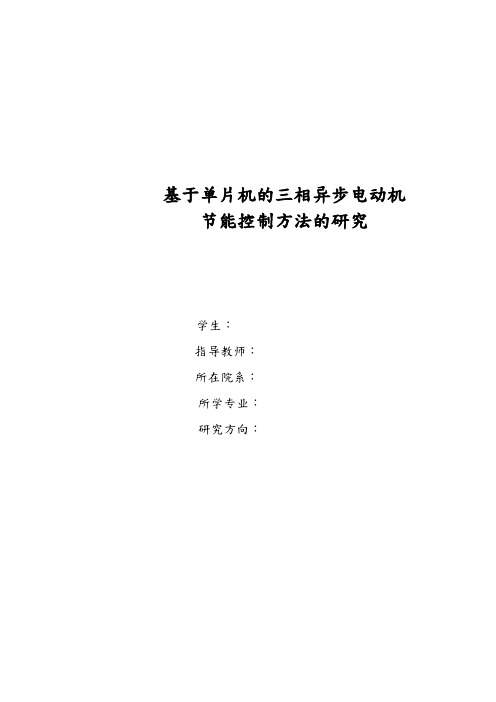 基于单片机的三相异步电动机
节能控制方法的研究

学生：

指导教师：

所在院系：

所学专业：

研究方向：